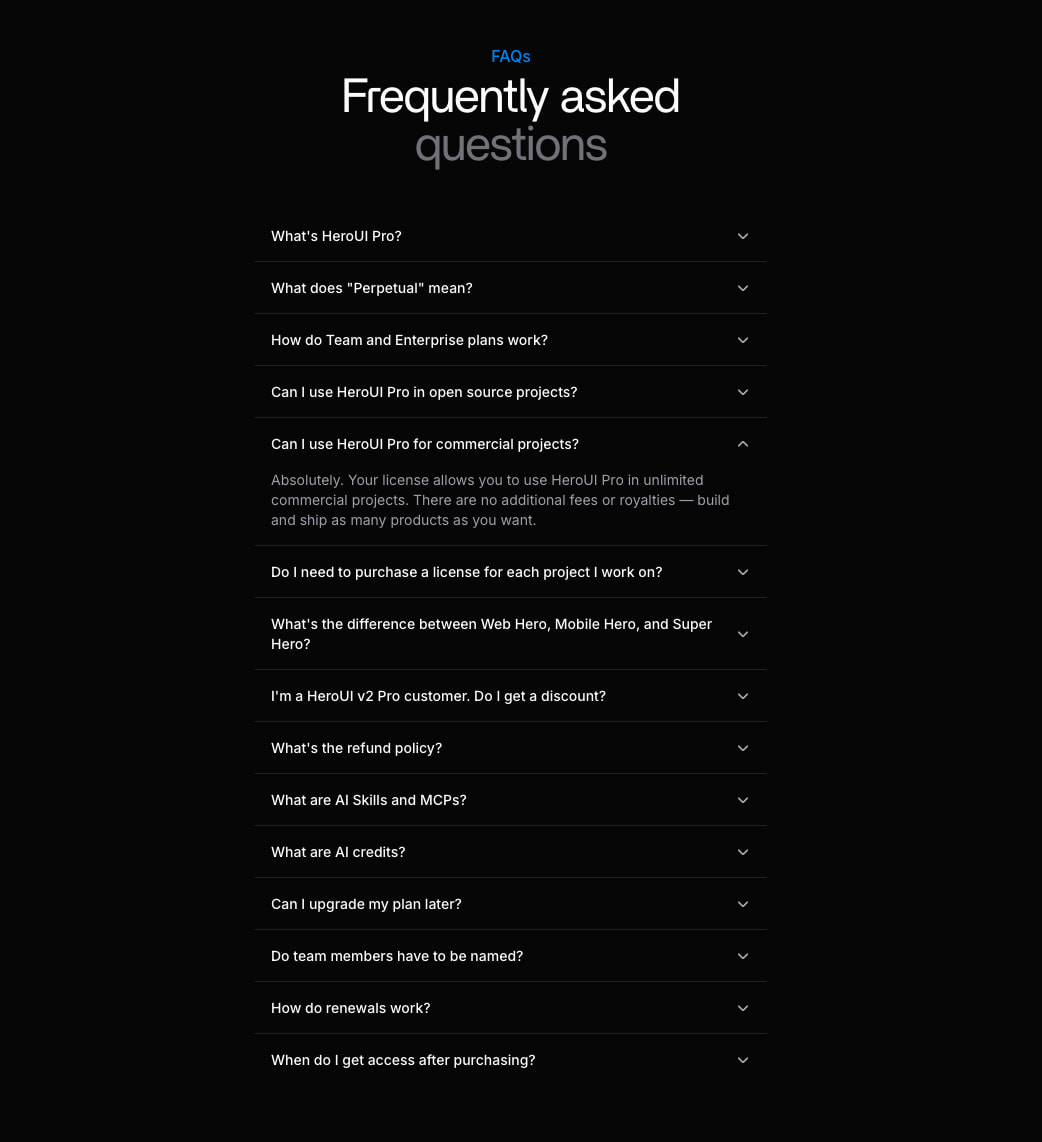 FAQs

Frequently asked questions

What's HeroUI Pro?

What does "Perpetual" mean?

How do Team and Enterprise plans work?

Can I use HeroUI Pro in open source projects?

Can I use HeroUI Pro for commercial projects?

Absolutely. Your license allows you to use HeroUI Pro in unlimited commercial projects. There are no additional fees or royalties — build and ship as many products as you want.

Do I need to purchase a license for each project I work on?

What's the difference between Web Hero, Mobile Hero, and Super Hero?

I'm a HeroUI v2 Pro customer. Do I get a discount?

What's the refund policy?

What are AI Skills and MCPs?

What are AI credits?

Can I upgrade my plan later?

Do team members have to be named?

How do renewals work?

When do I get access after purchasing?